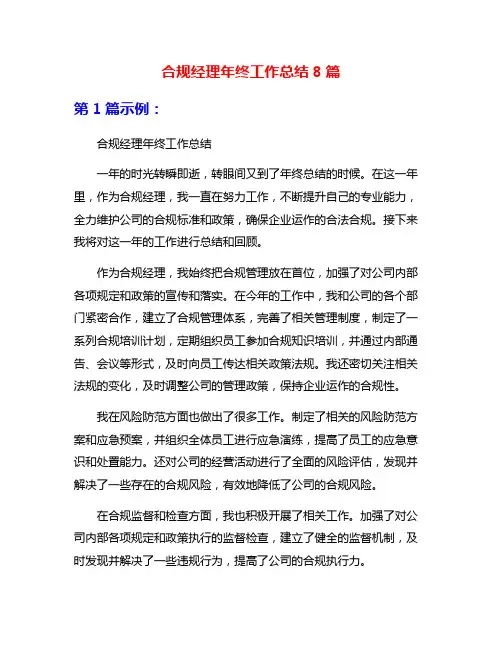 合规经理年终工作总结 8 篇

第 1 篇示例：

合规经理年终工作总结

一年的时光转瞬即逝，转眼间又到了年终总结的时候。在这一年里，作为合规经理，我一直在努力工作，不断提升自己的专业能力，全力维护公司的合规标准和政策，确保企业运作的合法合规。接下来我将对这一年的工作进行总结和回顾。

作为合规经理，我始终把合规管理放在首位，加强了对公司内部各项规定和政策的宣传和落实。在今年的工作中，我和公司的各个部门紧密合作，建立了合规管理体系，完善了相关管理制度，制定了一系列合规培训计划，定期组织员工参加合规知识培训，并通过内部通告、会议等形式，及时向员工传达相关政策法规。我还密切关注相关法规的变化，及时调整公司的管理政策，保持企业运作的合规性。

我在风险防范方面也做出了很多工作。制定了相关的风险防范方案和应急预案，并组织全体员工进行应急演练，提高了员工的应急意识和处置能力。还对公司的经营活动进行了全面的风险评估，发现并解决了一些存在的合规风险，有效地降低了公司的合规风险。

在合规监督和检查方面，我也积极开展了相关工作。加强了对公司内部各项规定和政策执行的监督检查，建立了健全的监督机制，及时发现并解决了一些违规行为，提高了公司的合规执行力。